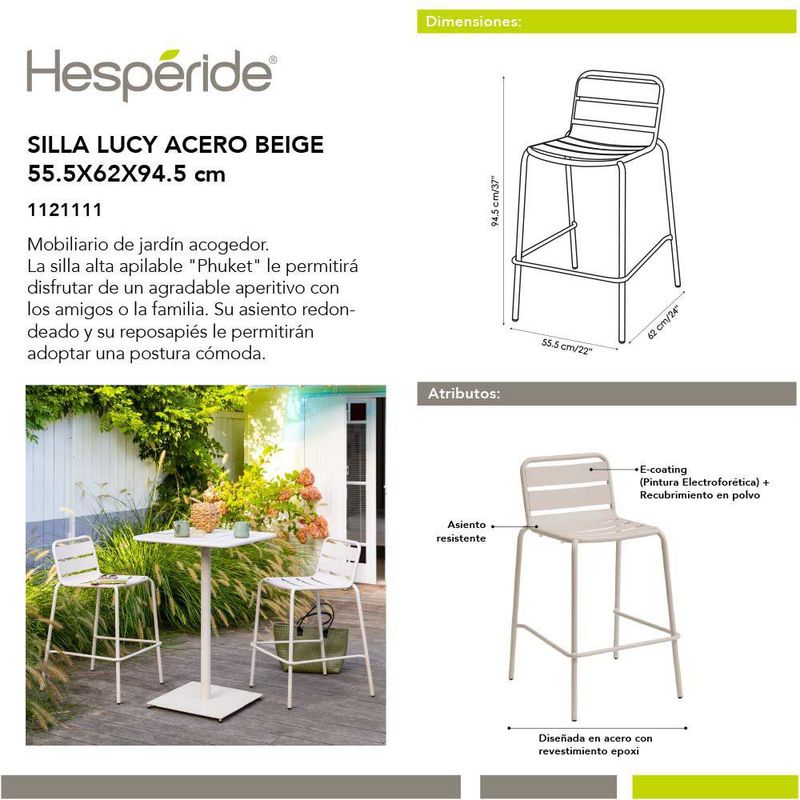 Hespéride®

SILLA LUCY ACERO BEIGE 55.5X62X94.5 cm

1121111

Mobiliario de jardín acogedor. La silla alta apilable "Phuket" le permitirá disfrutar de un agradable aperitivo con los amigos o la familia. Su asiento redondeado y su reposapiés le permitirán adoptar una postura cómoda.

Dimensiones:

94.5 cm/37"

55.5 cm/22"

62 cm/24"

Atributos:

E-coating (Pintura Electroforética) + Recubrimiento en polvo

Asiento resistente

Diseñada en acero con revestimiento epoxi